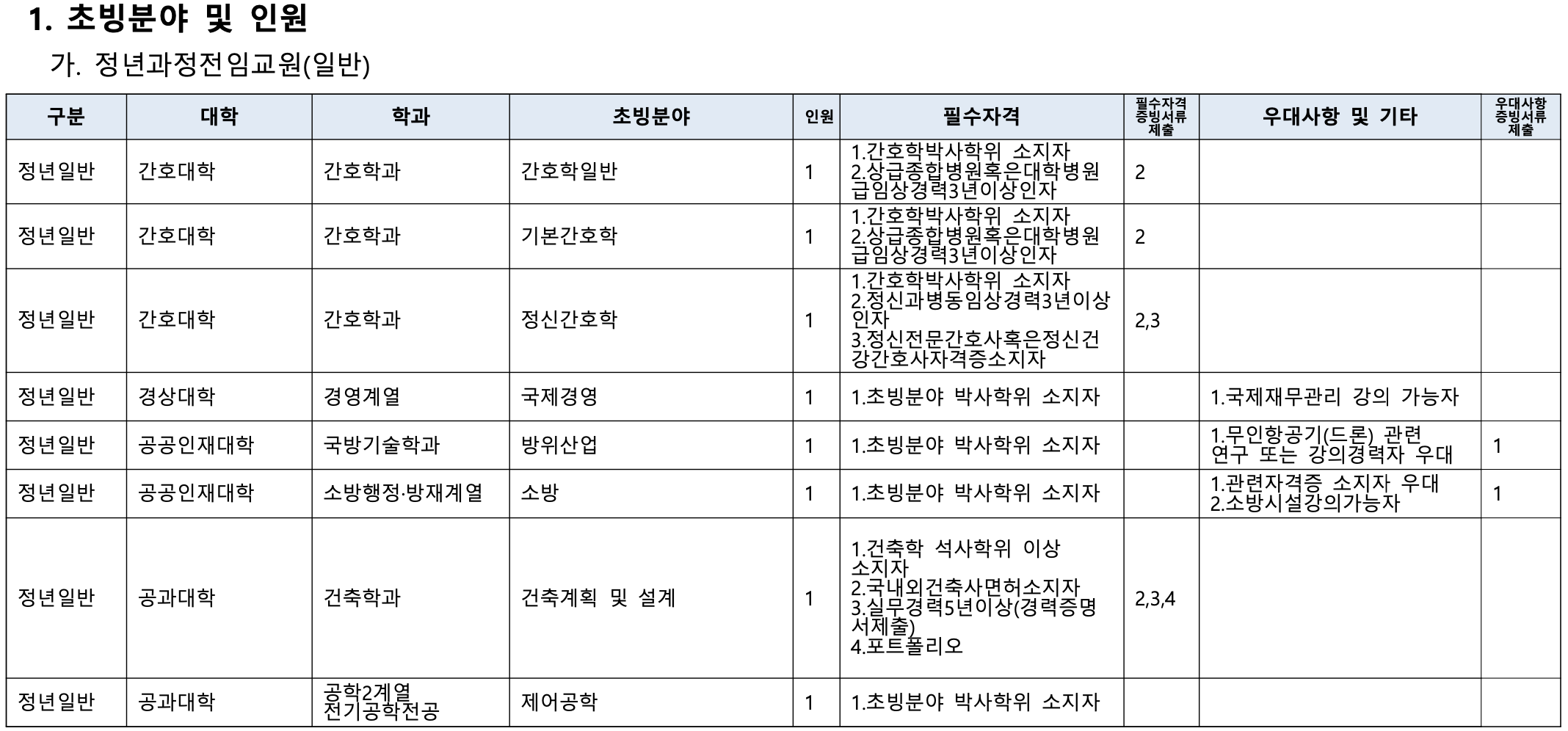 1. 초빙분야 및 인원

가. 정년과정전임교원(일반)

| 구분 | 대학 | 학과 | 초빙분야 | 인원 | 필수자격 | 필수자격 증빙서류 제출 | 우대사항 및 기타 | 우대사항 증빙서류 제출 |
|---|---|---|---|---|---|---|---|---|
| 정년일반 | 간호대학 | 간호학과 | 간호학일반 | 1 | 1.간호학박사학위 소지자 2.상급종합병원혹은대학병원급임상경력3년이상인자 | 2 | | |
| 정년일반 | 간호대학 | 간호학과 | 기본간호학 | 1 | 1.간호학박사학위 소지자 2.상급종합병원혹은대학병원급임상경력3년이상인자 | 2 | | |
| 정년일반 | 간호대학 | 간호학과 | 정신간호학 | 1 | 1.간호학박사학위 소지자 2.정신과병동임상경력3년이상인자 3.정신전문간호사혹은정신건강간호사자격증소지자 | 2,3 | | |
| 정년일반 | 경상대학 | 경영계열 | 국제경영 | 1 | 1.초빙분야 박사학위 소지자 | | 1.국제재무관리 강의 가능자 | |
| 정년일반 | 공공인재대학 | 국방기술학과 | 방위산업 | 1 | 1.초빙분야 박사학위 소지자 | | 1.무인항공기(드론) 관련 연구 또는 강의경력자 우대 | 1 |
| 정년일반 | 공공인재대학 | 소방행정·방재계열 | 소방 | 1 | 1.초빙분야 박사학위 소지자 | | 1.관련자격증 소지자 우대 2.소방시설강의가능자 | 1 |
| 정년일반 | 공과대학 | 건축학과 | 건축계획 및 설계 | 1 | 1.건축학 석사학위 이상 소지자 2.국내외건축사면허소지자 3.실무경력5년이상(경력증명서제출) 4.포트폴리오 | 2,3,4 | | |
| 정년일반 | 공과대학 | 공학2계열 전기공학전공 | 제어공학 | 1 | 1.초빙분야 박사학위 소지자 | | | |